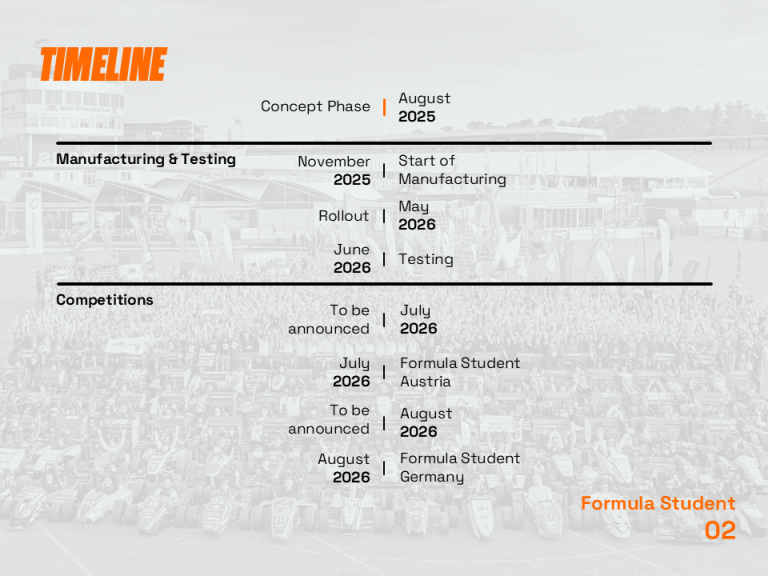 TIMELINE

Concept Phase | August 2025

Manufacturing & Testing

November 2025 | Start of Manufacturing

Rollout | May 2026

June 2026 | Testing

Competitions

To be announced | July 2026

July 2026 | Formula Student Austria

To be announced | August 2026

August 2026 | Formula Student Germany

Formula Student
02